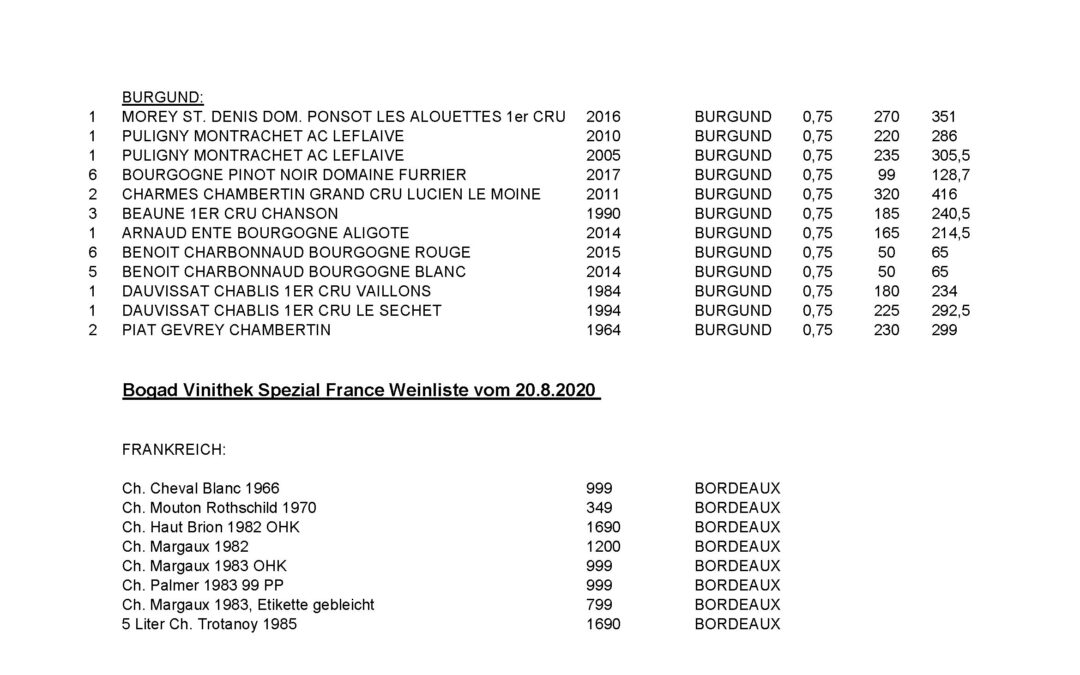 BURGUND:

| | | | | | | |
|---|---|---|---|---|---|---|
| 1 | MOREY ST. DENIS DOM. PONSOT LES ALOUETTES 1er CRU | 2016 | BURGUND | 0,75 | 270 | 351 |
| 1 | PULIGNY MONTRACHET AC LEFLAIVE | 2010 | BURGUND | 0,75 | 220 | 286 |
| 1 | PULIGNY MONTRACHET AC LEFLAIVE | 2005 | BURGUND | 0,75 | 235 | 305,5 |
| 6 | BOURGOGNE PINOT NOIR DOMAINE FURRIER | 2017 | BURGUND | 0,75 | 99 | 128,7 |
| 2 | CHARMES CHAMBERTIN GRAND CRU LUCIEN LE MOINE | 2011 | BURGUND | 0,75 | 320 | 416 |
| 3 | BEAUNE 1ER CRU CHANSON | 1990 | BURGUND | 0,75 | 185 | 240,5 |
| 1 | ARNAUD ENTE BOURGOGNE ALIGOTE | 2014 | BURGUND | 0,75 | 165 | 214,5 |
| 6 | BENOIT CHARBONNAUD BOURGOGNE ROUGE | 2015 | BURGUND | 0,75 | 50 | 65 |
| 5 | BENOIT CHARBONNAUD BOURGOGNE BLANC | 2014 | BURGUND | 0,75 | 50 | 65 |
| 1 | DAUVISSAT CHABLIS 1ER CRU VAILLONS | 1984 | BURGUND | 0,75 | 180 | 234 |
| 1 | DAUVISSAT CHABLIS 1ER CRU LE SECHET | 1994 | BURGUND | 0,75 | 225 | 292,5 |
| 2 | PIAT GEVREY CHAMBERTIN | 1964 | BURGUND | 0,75 | 230 | 299 |

Bogad Vinithek Spezial France Weinliste vom 20.8.2020

FRANKREICH:

| | | |
|---|---|---|
| Ch. Cheval Blanc 1966 | 999 | BORDEAUX |
| Ch. Mouton Rothschild 1970 | 349 | BORDEAUX |
| Ch. Haut Brion 1982 OHK | 1690 | BORDEAUX |
| Ch. Margaux 1982 | 1200 | BORDEAUX |
| Ch. Margaux 1983 OHK | 999 | BORDEAUX |
| Ch. Palmer 1983 99 PP | 999 | BORDEAUX |
| Ch. Margaux 1983, Etikette gebleicht | 799 | BORDEAUX |
| 5 Liter Ch. Trotanoy 1985 | 1690 | BORDEAUX |